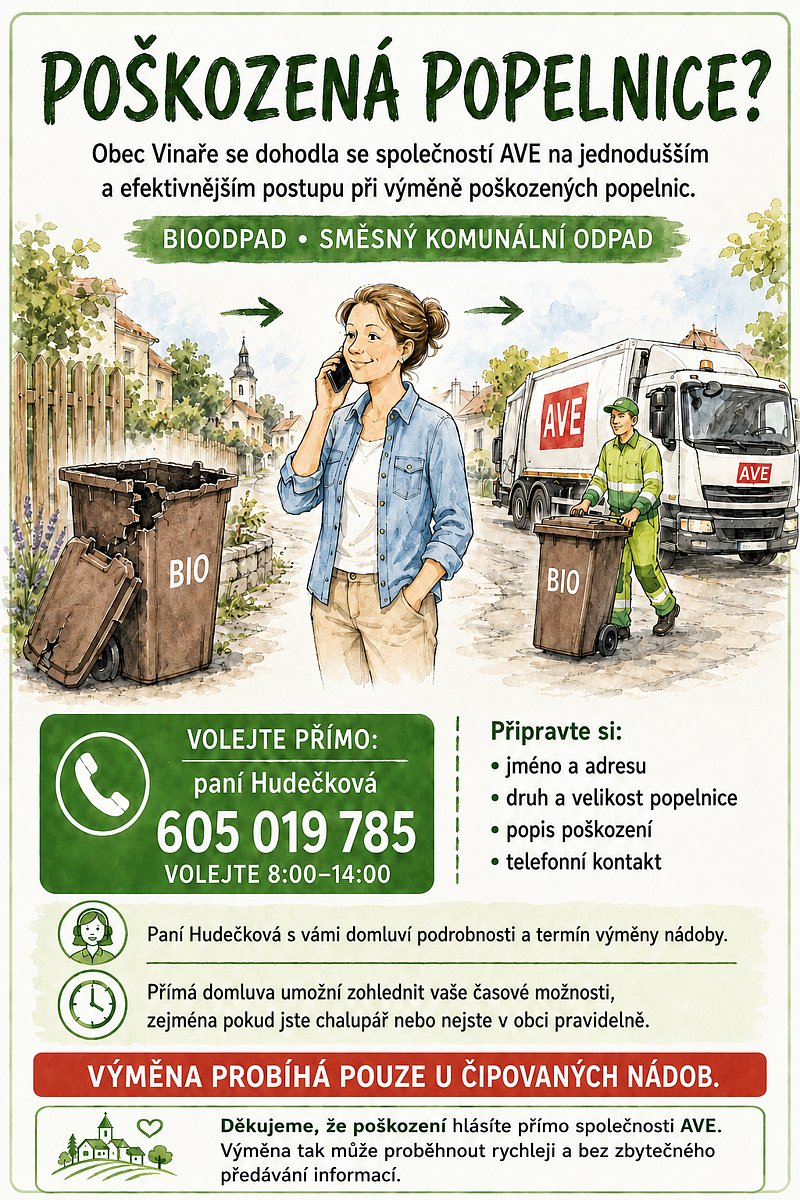 POŠKOZENÁ POPELNICE?

Obec Vinaře se dohodla se společností AVE na jednodušším a efektivnějším postupu při výměně poškozených popelnic.

BIOODPAD • SMĚSNÝ KOMUNÁLNÍ ODPAD

BIO

AVE

AVE

BIO

VOLEJTE PŘÍMO:
paní Hudečková
605 019 785
VOLEJTE 8:00–14:00

Připravte si:
• jméno a adresu
• druh a velikost popelnice
• popis poškození
• telefonní kontakt

Paní Hudečková s vámi domluví podrobnosti a termín výměny nádoby.

Přímá domluva umožní zohlednit vaše časové možnosti, zejména pokud jste chalupář nebo nejste v obci pravidelně.

VÝMĚNA PROBÍHÁ POUZE U ČIPOVANÝCH NÁDOB.

Děkujeme, že poškození hlásíte přímo společnosti AVE. Výměna tak může proběhnout rychleji a bez zbytečného předávání informací.